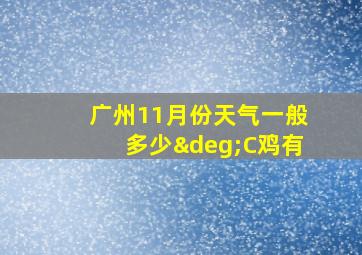 广州11月份天气一般多少&deg;C鸡有